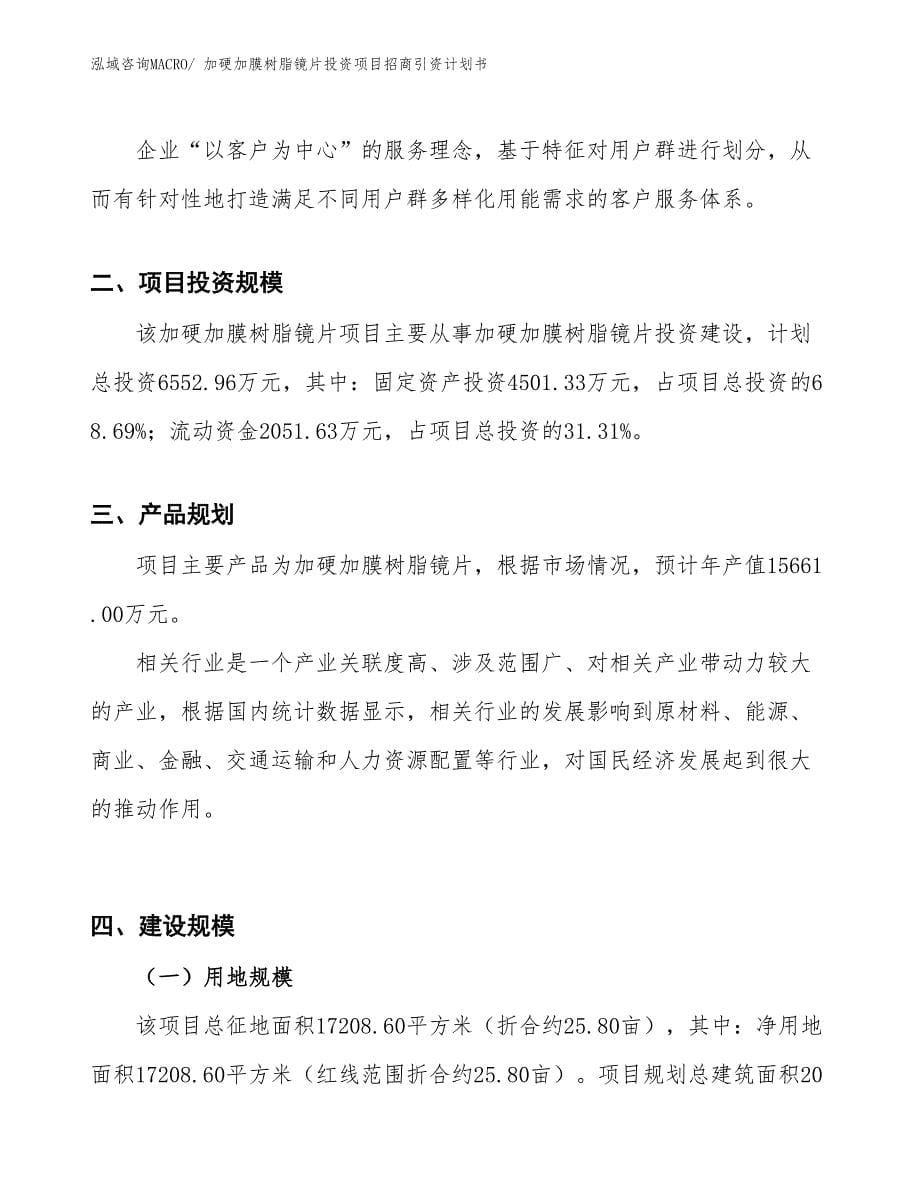 泓域咨询MACRO/ 加硬加膜树脂镜片投资项目招商引资计划书

企业“以客户为中心”的服务理念，基于特征对用户群进行划分，从而有针对性地打造满足不同用户群多样化用能需求的客户服务体系。

二、项目投资规模

该加硬加膜树脂镜片项目主要从事加硬加膜树脂镜片投资建设，计划总投资6552.96万元，其中：固定资产投资4501.33万元，占项目总投资的68.69%；流动资金2051.63万元，占项目总投资的31.31%。

三、产品规划

项目主要产品为加硬加膜树脂镜片，根据市场情况，预计年产值15661.00万元。

相关行业是一个产业关联度高、涉及范围广、对相关产业带动力较大的产业，根据国内统计数据显示，相关行业的发展影响到原材料、能源、商业、金融、交通运输和人力资源配置等行业，对国民经济发展起到很大的推动作用。

四、建设规模

（一）用地规模

该项目总征地面积17208.60平方米（折合约25.80亩），其中：净用地面积17208.60平方米（红线范围折合约25.80亩）。项目规划总建筑面积20